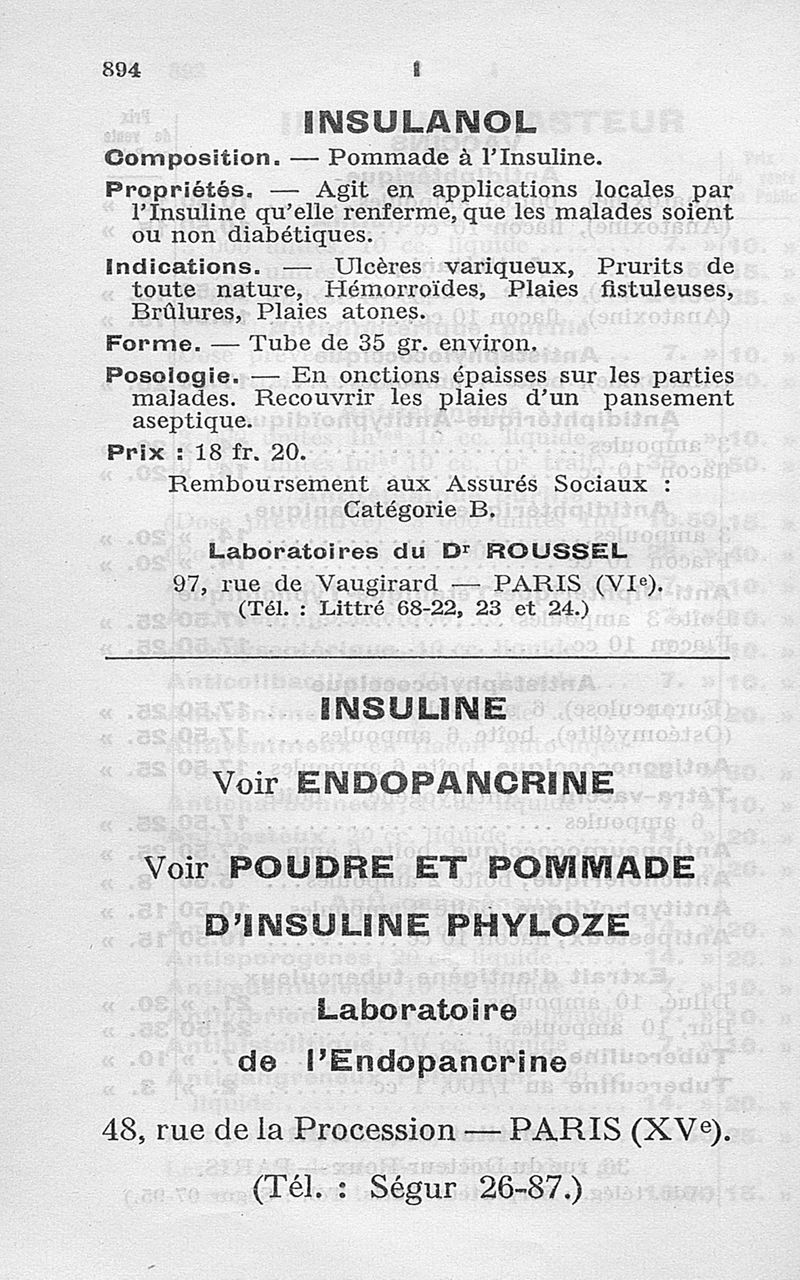 894 I

INSULANOL

Composition. — Pommade à l'Insuline.

Propriétés. — Agit en applications locales par l'Insuline qu'elle renferme, que les malades soient ou non diabétiques.

Indications. — Ulcères variqueux, Prurits de toute nature, Hémorroïdes, Plaies fistuleuses, Brûlures, Plaies atones.

Forme. — Tube de 35 gr. environ.

Posologie. — En onctions épaisses sur les parties malades. Recouvrir les plaies d'un pansement aseptique.

Prix : 18 fr. 20.

Remboursement aux Assurés Sociaux : Catégorie B.

Laboratoires du Dr ROUSSEL
97, rue de Vaugirard — PARIS (VIe).
(Tél. : Littré 68-22, 23 et 24.)

INSULINE

Voir ENDOPANCRINE

Voir POUDRE ET POMMADE D'INSULINE PHYLOZE

Laboratoire de l'Endopancrine

48, rue de la Procession — PARIS (XVe).
(Tél. : Ségur 26-87.)